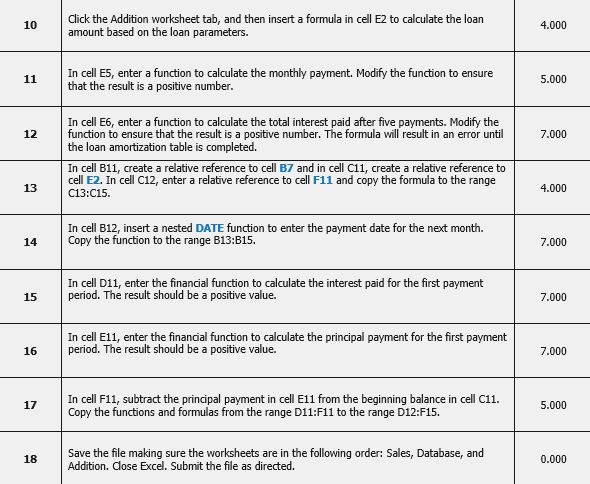 | 10 | Click the Addition worksheet tab, and then insert a formula in cell E2 to calculate the loan amount based on the loan parameters. | 4.000 |
|---|---|---|
| 11 | In cell E5, enter a function to calculate the monthly payment. Modify the function to ensure that the result is a positive number. | 5.000 |
| 12 | In cell E6, enter a function to calculate the total interest paid after five payments. Modify the function to ensure that the result is a positive number. The formula will result in an error until the loan amortization table is completed. | 7.000 |
| 13 | In cell B11, create a relative reference to cell B7 and in cell C11, create a relative reference to cell E2. In cell C12, enter a relative reference to cell F11 and copy the formula to the range C13:C15. | 4.000 |
| 14 | In cell B12, insert a nested DATE function to enter the payment date for the next month. Copy the function to the range B13:B15. | 7.000 |
| 15 | In cell D11, enter the financial function to calculate the interest paid for the first payment period. The result should be a positive value. | 7.000 |
| 16 | In cell E11, enter the financial function to calculate the principal payment for the first payment period. The result should be a positive value. | 7.000 |
| 17 | In cell F11, subtract the principal payment in cell E11 from the beginning balance in cell C11. Copy the functions and formulas from the range D11:F11 to the range D12:F15. | 5.000 |
| 18 | Save the file making sure the worksheets are in the following order: Sales, Database, and Addition. Close Excel. Submit the file as directed. | 0.000 |